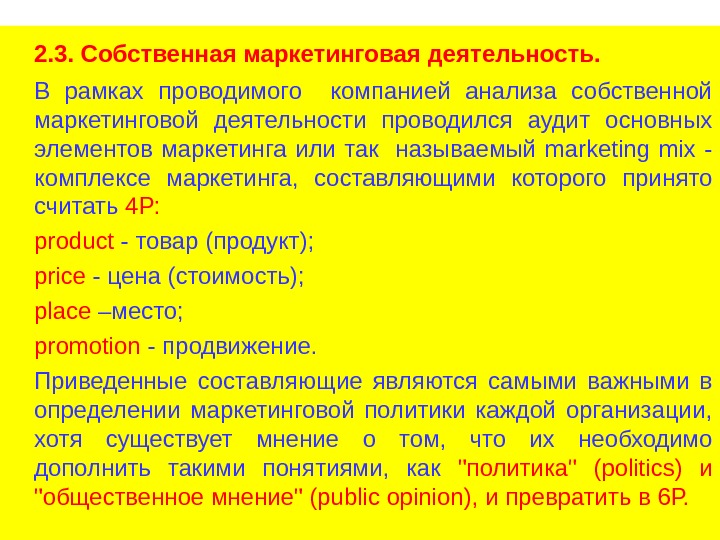 2.3. Собственная маркетинговая деятельность.

В рамках проводимого компанией анализа собственной маркетинговой деятельности проводился аудит основных элементов маркетинга или так называемый marketing mix - комплексе маркетинга, составляющими которого принято считать 4P:

product - товар (продукт);

price - цена (стоимость);

place –место;

promotion - продвижение.

Приведенные составляющие являются самыми важными в определении маркетинговой политики каждой организации, хотя существует мнение о том, что их необходимо дополнить такими понятиями, как "политика" (politics) и "общественное мнение" (public opinion), и превратить в 6P.